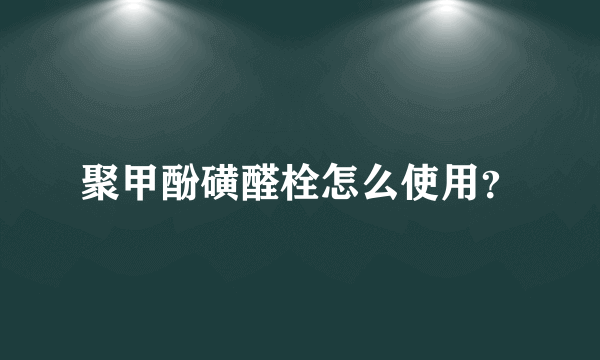 聚甲酚磺醛栓怎么使用?